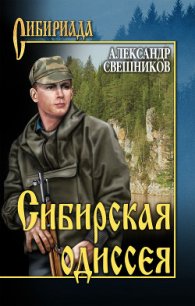 СИБИРИАДА

АЛЕКСАНДР СВЕШНИКОВ

Сибирская одиссея